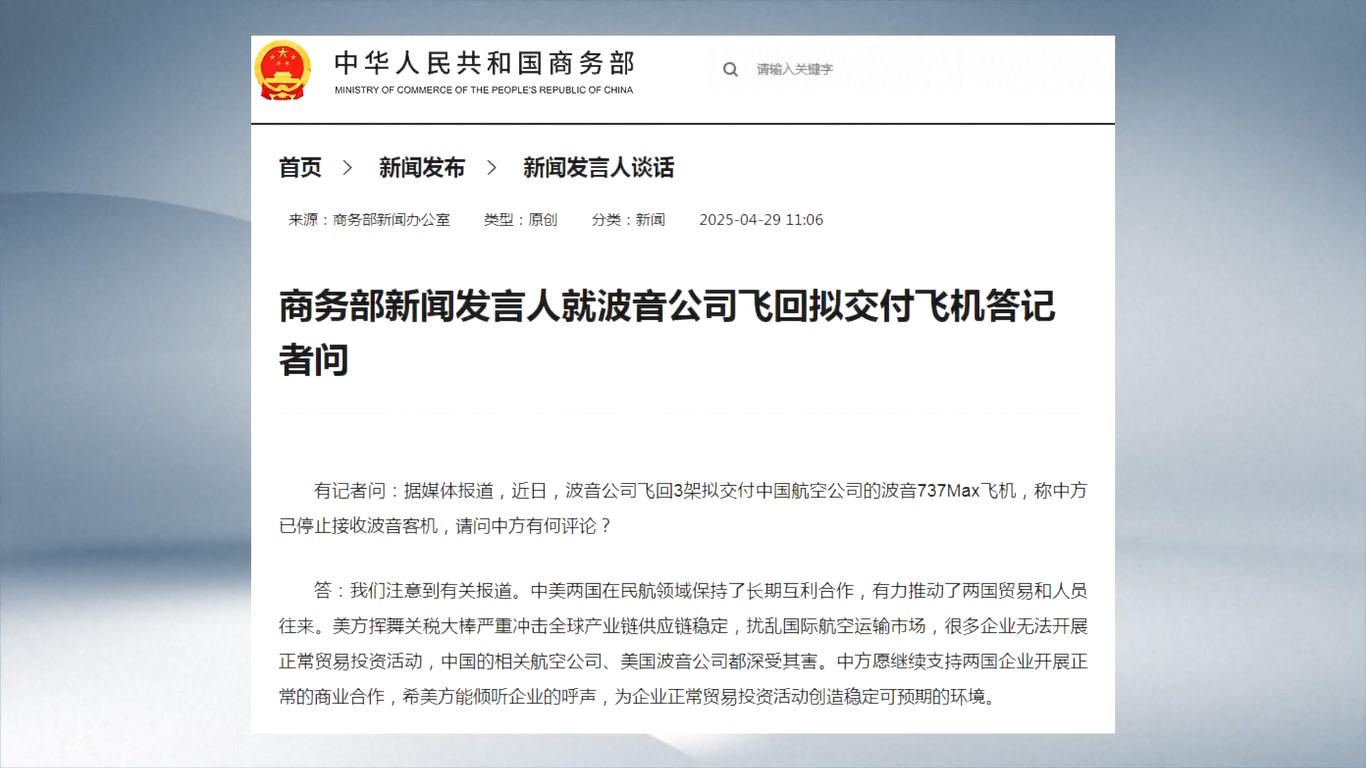 中华人民共和国商务部
MINISTRY OF COMMERCE OF THE PEOPLE'S REPUBLIC OF CHINA

请输入关键字

首页 > 新闻发布 > 新闻发言人谈话

来源：商务部新闻办公室 类型：原创 分类：新闻 2025-04-29 11:06

商务部新闻发言人就波音公司飞回拟交付飞机答记者问

有记者问：据媒体报道，近日，波音公司飞回3架拟交付中国航空公司的波音737Max飞机，称中方已停止接收波音客机，请问中方有何评论？

答：我们注意到有关报道。中美两国在民航领域保持了长期互利合作，有力推动了两国贸易和人员往来。美方挥舞关税大棒严重冲击全球产业链供应链稳定，扰乱国际航空运输市场，很多企业无法开展正常贸易投资活动，中国的相关航空公司、美国波音公司都深受其害。中方愿继续支持两国企业开展正常的商业合作，希美方能倾听企业的呼声，为企业正常贸易投资活动创造稳定可预期的环境。